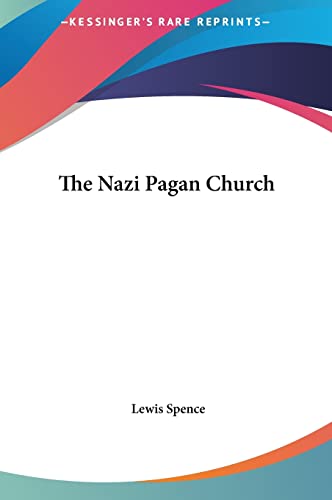 —KESSINGER'S RARE REPRINTS—

The Nazi Pagan Church

Lewis Spence